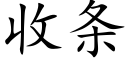 收条